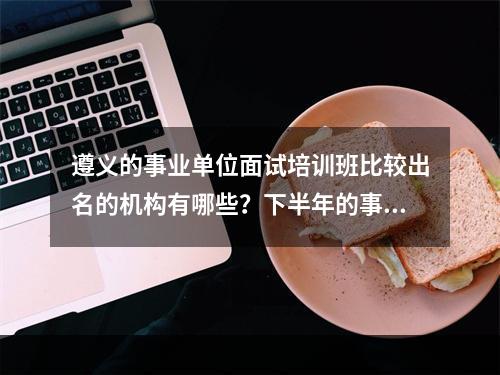 遵义的事业单位面试培训班比较出名的机构有哪些？下半年的事...